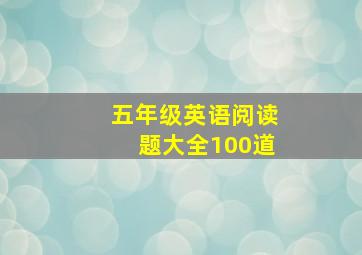 五年级英语阅读题大全100道